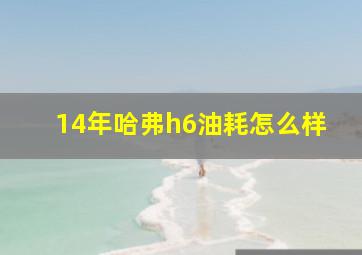 14年哈弗h6油耗怎么样